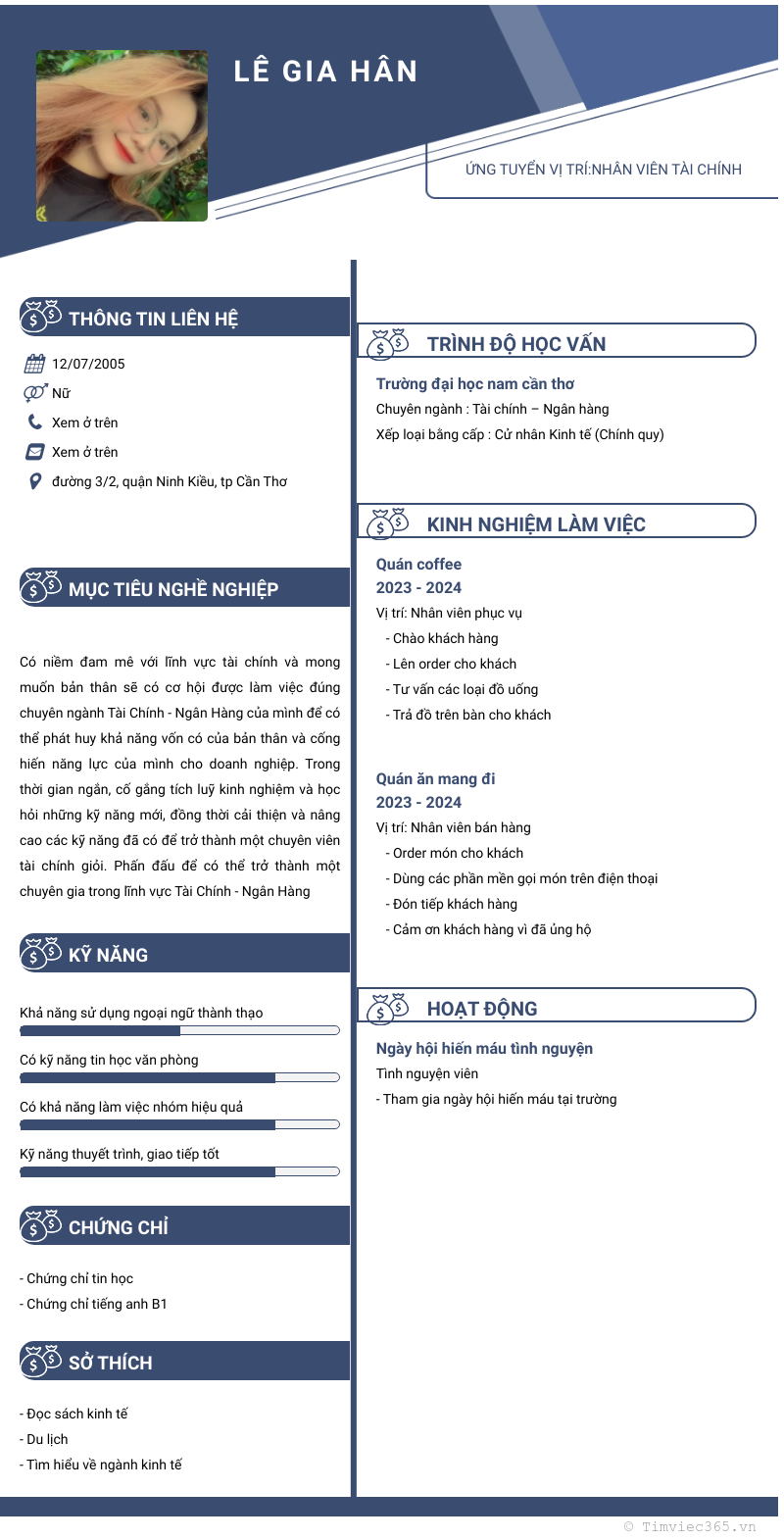 LÊ GIA HÂN

ỨNG TUYỂN VỊ TRÍ:NHÂN VIÊN TÀI CHÍNH

THÔNG TIN LIÊN HỆ

12/07/2005

Nữ

Xem ở trên

Xem ở trên

đường 3/2, quận Ninh Kiều, tp Cần Thơ

MỤC TIÊU NGHỀ NGHIỆP

Có niềm đam mê với lĩnh vực tài chính và mong muốn bản thân sẽ có cơ hội được làm việc đúng chuyên ngành Tài Chính - Ngân Hàng của mình để có thể phát huy khả năng vốn có của bản thân và cống hiến năng lực của mình cho doanh nghiệp. Trong thời gian ngắn, cố gắng tích luỹ kinh nghiệm và học hỏi những kỹ năng mới, đồng thời cải thiện và nâng cao các kỹ năng đã có để trở thành một chuyên viên tài chính giỏi. Phấn đấu để có thể trở thành một chuyên gia trong lĩnh vực Tài Chính - Ngân Hàng

KỸ NĂNG

Khả năng sử dụng ngoại ngữ thành thạo

Có kỹ năng tin học văn phòng

Có khả năng làm việc nhóm hiệu quả

Kỹ năng thuyết trình, giao tiếp tốt

CHỨNG CHỈ

- Chứng chỉ tin học
- Chứng chỉ tiếng anh B1

SỞ THÍCH

- Đọc sách kinh tế
- Du lịch
- Tìm hiểu về ngành kinh tế

TRÌNH ĐỘ HỌC VẤN

Trường đại học nam cần thơ
Chuyên ngành : Tài chính – Ngân hàng
Xếp loại bằng cấp : Cử nhân Kinh tế (Chính quy)

KINH NGHIỆM LÀM VIỆC

Quán coffee
2023 - 2024
Vị trí: Nhân viên phục vụ
- Chào khách hàng
- Lên order cho khách
- Tư vấn các loại đồ uống
- Trả đồ trên bàn cho khách

Quán ăn mang đi
2023 - 2024
Vị trí: Nhân viên bán hàng
- Order món cho khách
- Dùng các phần mền gọi món trên điện thoại
- Đón tiếp khách hàng
- Cảm ơn khách hàng vì đã ủng hộ

HOẠT ĐỘNG

Ngày hội hiến máu tình nguyện
Tình nguyện viên
- Tham gia ngày hội hiến máu tại trường

© Timviec365.vn